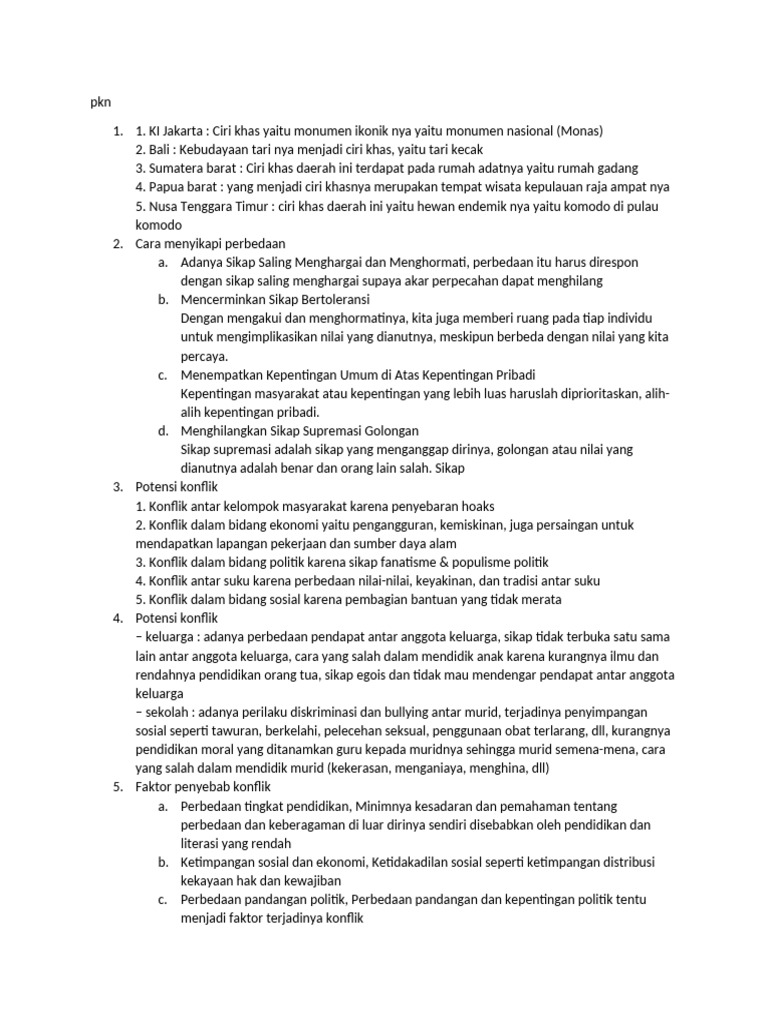 pkn

1. 1. KI Jakarta : Ciri khas yaitu monumen ikonik nya yaitu monumen nasional (Monas)
2. Bali : Kebudayaan tari nya menjadi ciri khas, yaitu tari kecak
3. Sumatera barat : Ciri khas daerah ini terdapat pada rumah adatnya yaitu rumah gadang
4. Papua barat : yang menjadi ciri khasnya merupakan tempat wisata kepulauan raja ampat nya
5. Nusa Tenggara Timur : ciri khas daerah ini yaitu hewan endemik nya yaitu komodo di pulau komodo
2. Cara menyikapi perbedaan
a. Adanya Sikap Saling Menghargai dan Menghormati, perbedaan itu harus direspon dengan sikap saling menghargai supaya akar perpecahan dapat menghilang
b. Mencerminkan Sikap Bertoleransi
Dengan mengakui dan menghormatinya, kita juga memberi ruang pada tiap individu untuk mengimplikasikan nilai yang dianutnya, meskipun berbeda dengan nilai yang kita percaya.
c. Menempatkan Kepentingan Umum di Atas Kepentingan Pribadi
Kepentingan masyarakat atau kepentingan yang lebih luas haruslah diprioritaskan, alih-alih kepentingan pribadi.
d. Menghilangkan Sikap Supremasi Golongan
Sikap supremasi adalah sikap yang menganggap dirinya, golongan atau nilai yang dianutnya adalah benar dan orang lain salah. Sikap
3. Potensi konflik
1. Konflik antar kelompok masyarakat karena penyebaran hoaks
2. Konflik dalam bidang ekonomi yaitu pengangguran, kemiskinan, juga persaingan untuk mendapatkan lapangan pekerjaan dan sumber daya alam
3. Konflik dalam bidang politik karena sikap fanatisme & populisme politik
4. Konflik antar suku karena perbedaan nilai-nilai, keyakinan, dan tradisi antar suku
5. Konflik dalam bidang sosial karena pembagian bantuan yang tidak merata
4. Potensi konflik
– keluarga : adanya perbedaan pendapat antar anggota keluarga, sikap tidak terbuka satu sama lain antar anggota keluarga, cara yang salah dalam mendidik anak karena kurangnya ilmu dan rendahnya pendidikan orang tua, sikap egois dan tidak mau mendengar pendapat antar anggota keluarga
– sekolah : adanya perilaku diskriminasi dan bullying antar murid, terjadinya penyimpangan sosial seperti tawuran, berkelahi, pelecehan seksual, penggunaan obat terlarang, dll, kurangnya pendidikan moral yang ditanamkan guru kepada muridnya sehingga murid semena-mena, cara yang salah dalam mendidik murid (kekerasan, menganiaya, menghina, dll)
5. Faktor penyebab konflik
a. Perbedaan tingkat pendidikan, Minimnya kesadaran dan pemahaman tentang perbedaan dan keberagaman di luar dirinya sendiri disebabkan oleh pendidikan dan literasi yang rendah
b. Ketimpangan sosial dan ekonomi, Ketidakadilan sosial seperti ketimpangan distribusi kekayaan hak dan kewajiban
c. Perbedaan pandangan politik, Perbedaan pandangan dan kepentingan politik tentu menjadi faktor terjadinya konflik